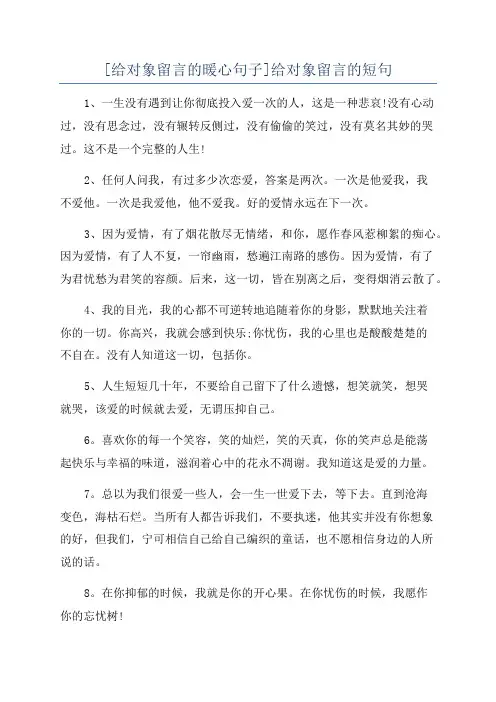 [给对象留言的暖心句子]给对象留言的短句

1、一生没有遇到让你彻底投入爱一次的人，这是一种悲哀!没有心动过，没有思念过，没有辗转反侧过，没有偷偷的笑过，没有莫名其妙的哭过。这不是一个完整的人生!

2、任何人问我，有过多少次恋爱，答案是两次。一次是他爱我，我不爱他。一次是我爱他，他不爱我。好的爱情永远在下一次。

3、因为爱情，有了烟花散尽无情绪，和你，愿作春风惹柳絮的痴心。因为爱情，有了人不复，一帘幽雨，愁遍江南路的感伤。因为爱情，有了为君忧愁为君笑的容颜。后来，这一切，皆在别离之后，变得烟消云散了。

4、我的目光，我的心都不可逆转地追随着你的身影，默默地关注着你的一切。你高兴，我就会感到快乐;你忧伤，我的心里也是酸酸楚楚的不自在。没有人知道这一切，包括你。

5、人生短短几十年，不要给自己留下了什么遗憾，想笑就笑，想哭就哭，该爱的时候就去爱，无谓压抑自己。

6。喜欢你的每一个笑容，笑的灿烂，笑的天真，你的笑声总是能荡起快乐与幸福的味道，滋润着心中的花永不凋谢。我知道这是爱的力量。

7。总以为我们很爱一些人，会一生一世爱下去，等下去。直到沧海变色，海枯石烂。当所有人都告诉我们，不要执迷，他其实并没有你想象的好，但我们，宁可相信自己给自己编织的童话，也不愿相信身边的人所说的话。

8。在你抑郁的时候，我就是你的开心果。在你忧伤的时候，我愿作你的忘忧树!